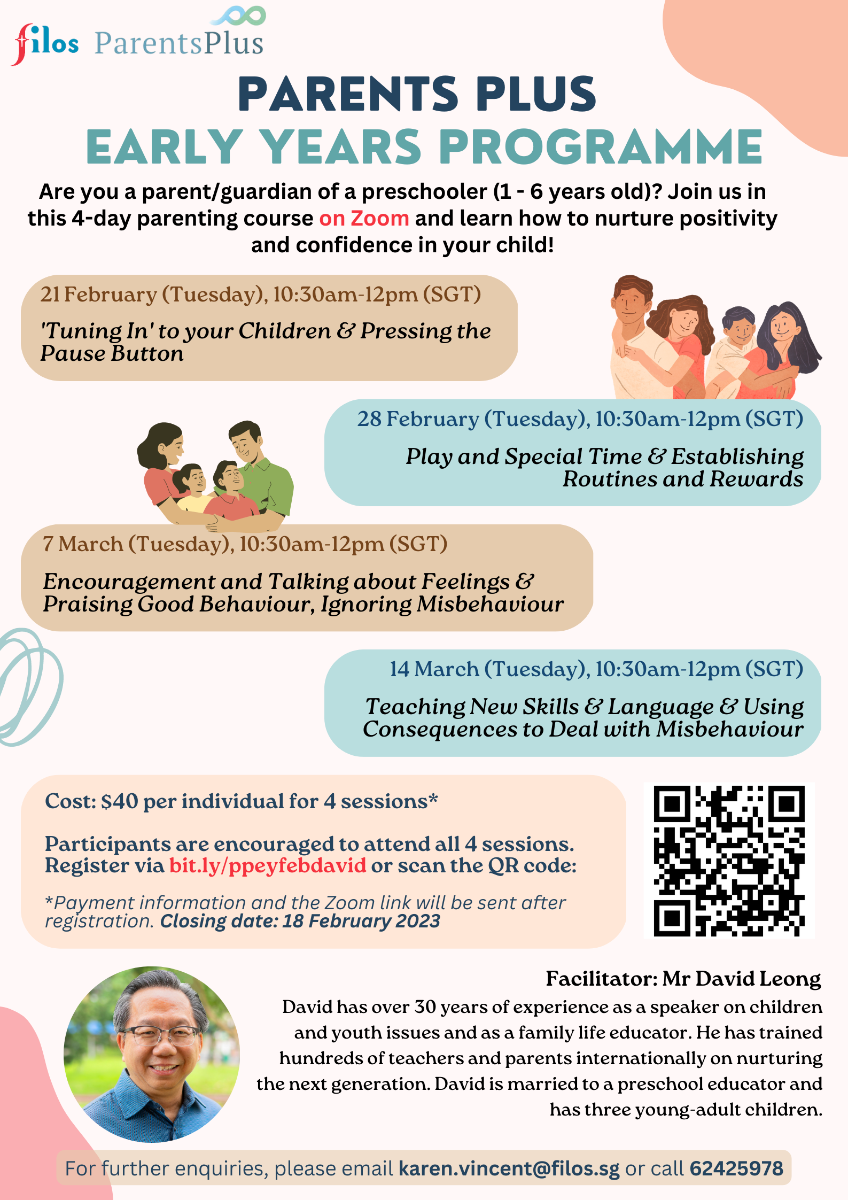 filos ParentsPlus

PARENTS PLUS
EARLY YEARS PROGRAMME

Are you a parent/guardian of a preschooler (1 - 6 years old)? Join us in this 4-day parenting course on Zoom and learn how to nurture positivity and confidence in your child!

21 February (Tuesday), 10:30am-12pm (SGT)
'Tuning In' to your Children & Pressing the Pause Button

28 February (Tuesday), 10:30am-12pm (SGT)
Play and Special Time & Establishing Routines and Rewards

7 March (Tuesday), 10:30am-12pm (SGT)
Encouragement and Talking about Feelings & Praising Good Behaviour, Ignoring Misbehaviour

14 March (Tuesday), 10:30am-12pm (SGT)
Teaching New Skills & Language & Using Consequences to Deal with Misbehaviour

Cost: $40 per individual for 4 sessions*

Participants are encouraged to attend all 4 sessions. Register via bit.ly/ppeyfebdavid or scan the QR code:

*Payment information and the Zoom link will be sent after registration. Closing date: 18 February 2023

Facilitator: Mr David Leong
David has over 30 years of experience as a speaker on children and youth issues and as a family life educator. He has trained hundreds of teachers and parents internationally on nurturing the next generation. David is married to a preschool educator and has three young-adult children.

For further enquiries, please email karen.vincent@filos.sg or call 62425978